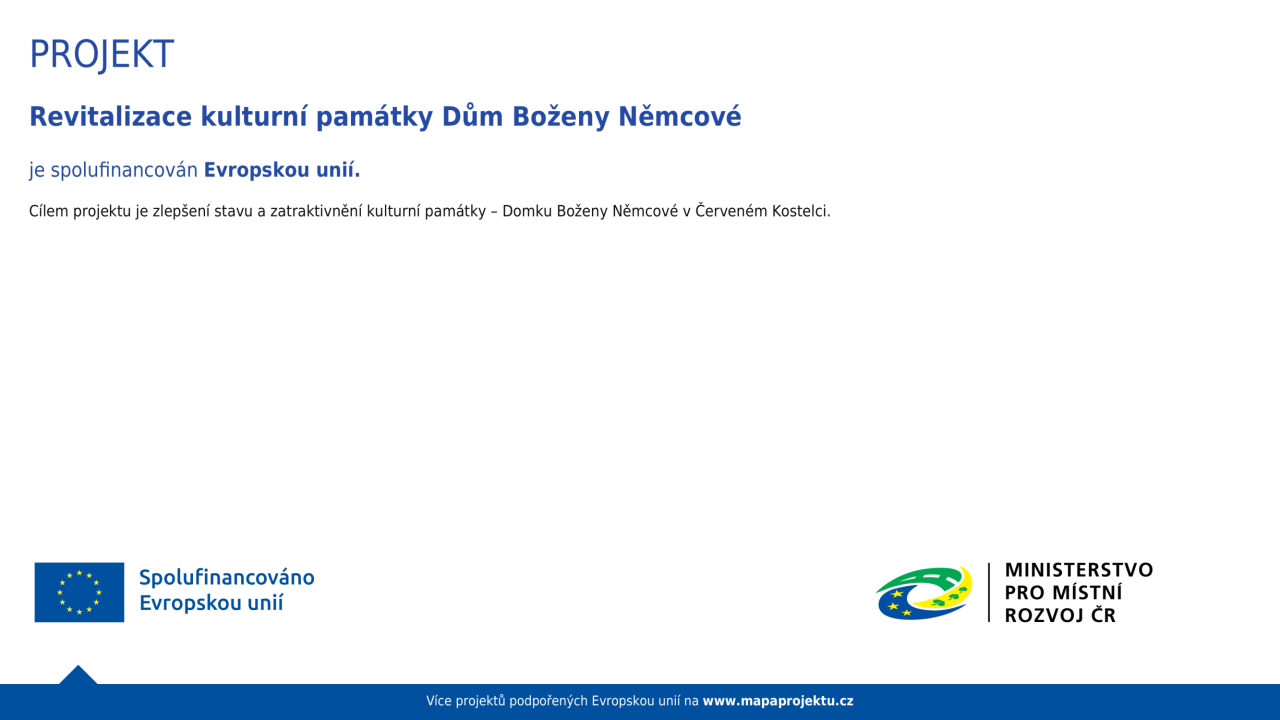 PROJEKT

Revitalizace kulturní památky Dům Boženy Němcové

je spolufinancován Evropskou unií.

Cílem projektu je zlepšení stavu a zatraktivnění kulturní památky – Domku Boženy Němcové v Červeném Kostelci.

Spolufinancováno
Evropskou unií

MINISTERSTVO
PRO MÍSTNÍ
ROZVOJ ČR

Více projektů podpořených Evropskou unií na www.mapaprojektu.cz